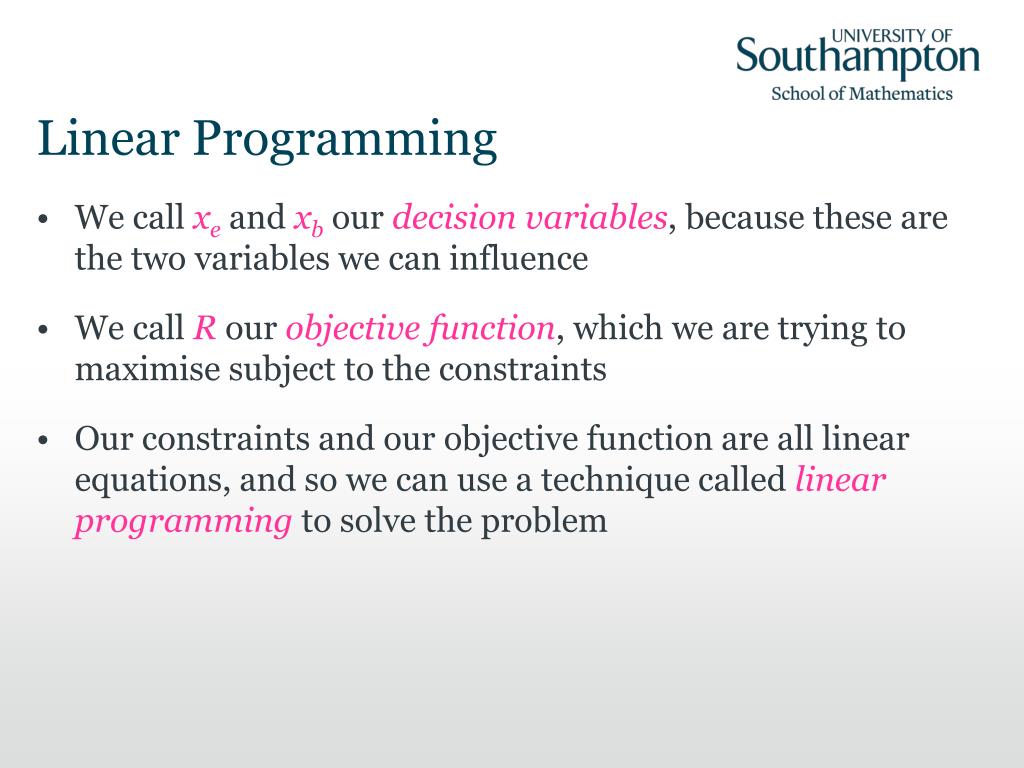 UNIVERSITY OF
Southampton
School of Mathematics

Linear Programming

• We call $x_e$ and $x_b$ our decision variables, because these are the two variables we can influence

• We call $R$ our objective function, which we are trying to maximise subject to the constraints

• Our constraints and our objective function are all linear equations, and so we can use a technique called linear programming to solve the problem